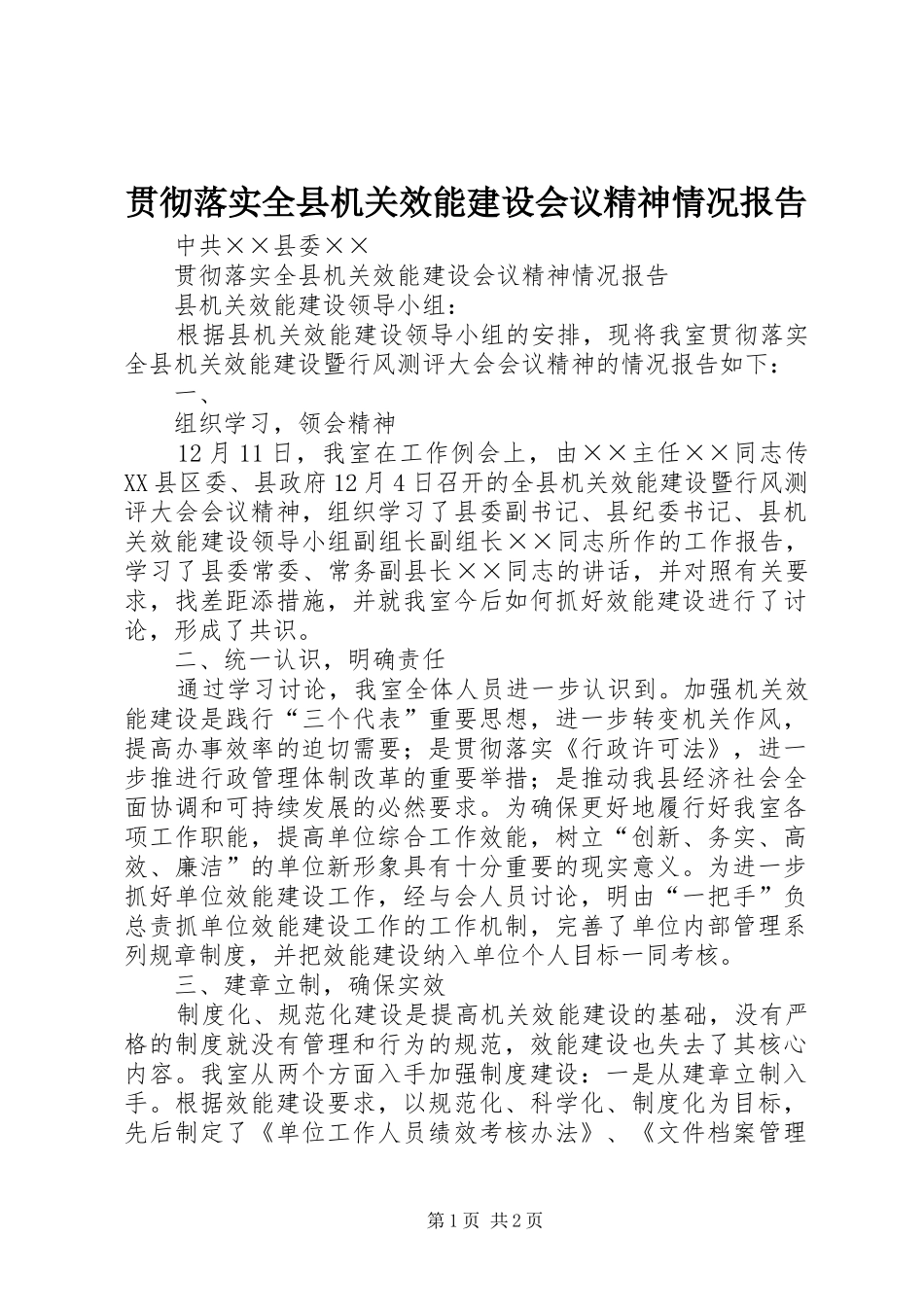 贯彻落实全县机关效能建设会议精神情况报告

中共××县委××

贯彻落实全县机关效能建设会议精神情况报告

县机关效能建设领导小组：

根据县机关效能建设领导小组的安排，现将我室贯彻落实全县机关效能建设暨行风测评大会会议精神的情况报告如下：

一、

组织学习，领会精神

12月11日，我室在工作例会上，由××主任××同志传XX县区委、县政府12月4日召开的全县机关效能建设暨行风测评大会会议精神，组织学习了县委副书记、县纪委书记、县机关效能建设领导小组副组长副组长××同志所作的工作报告，学习了县委常委、常务副县长××同志的讲话，并对照有关要求，找差距添措施，并就我室今后如何抓好效能建设进行了讨论，形成了共识。

二、统一认识，明确责任

通过学习讨论，我室全体人员进一步认识到。加强机关效能建设是践行“三个代表”重要思想，进一步转变机关作风，提高办事效率的迫切需要；是贯彻落实《行政许可法》，进一步推进行政管理体制改革的重要举措；是推动我县经济社会全面协调和可持续发展的必然要求。为确保更好地履行好我室各项工作职能，提高单位综合工作效能，树立“创新、务实、高效、廉洁”的单位新形象具有十分重要的现实意义。为进一步抓好单位效能建设工作，经与会人员讨论，明由“一把手”负总责抓单位效能建设工作的工作机制，完善了单位内部管理系列规章制度，并把效能建设纳入单位个人目标一同考核。

三、建章立制，确保实效

制度化、规范化建设是提高机关效能建设的基础，没有严格的制度就没有管理和行为的规范，效能建设也失去了其核心内容。我室从两个方面入手加强制度建设：一是从建章立制入手。根据效能建设要求，以规范化、科学化、制度化为目标，先后制定了《单位工作人员绩效考核办法》、《文件档案管理

第1页 共2页